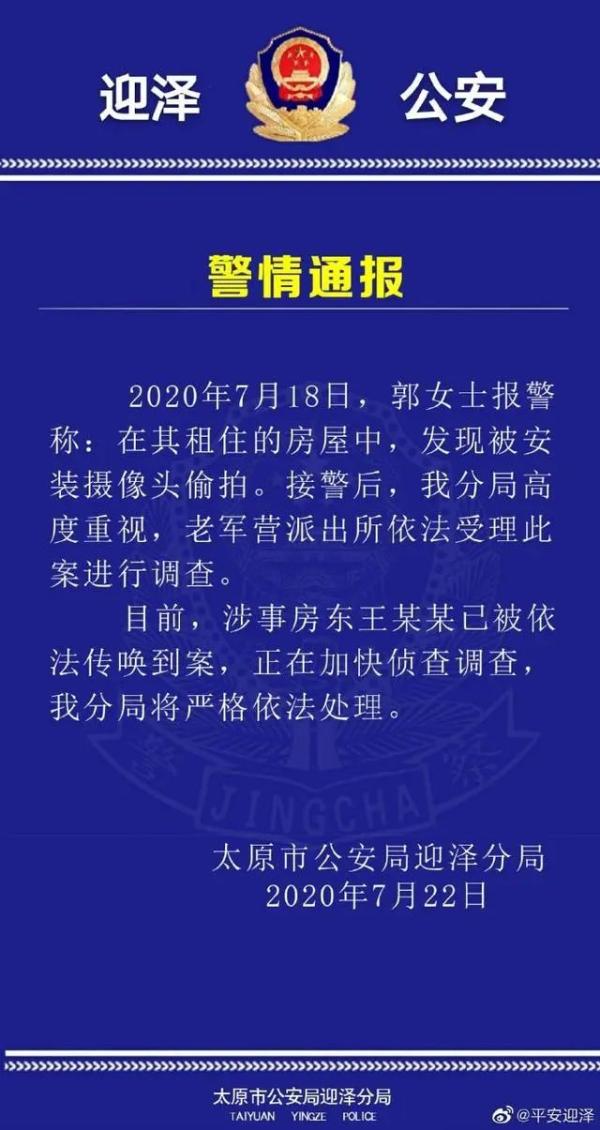 迎泽 公安

警情通报

2020年7月18日，郭女士报警称：在其租住的房屋中，发现被安装摄像头偷拍。接警后，我分局高度重视，老军营派出所依法受理此案进行调查。

目前，涉事房东王某某已被依法传唤到案，正在加快侦查调查，我分局将严格依法处理。

JINGCHA

太原市公安局迎泽分局
2020年7月22日

太原市公安局迎泽分局
TAIYUAN YINGZE POLICE

@平安迎泽